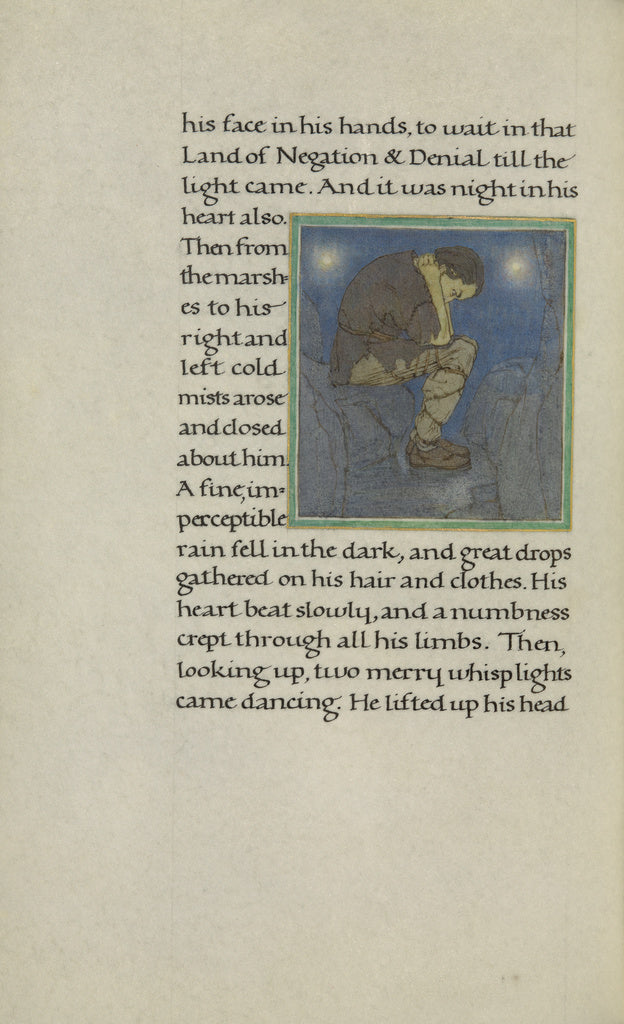 his face in his hands, to wait in that Land of Negation & Denial till the light came. And it was night in his heart also. Then from the marshes to his right and left cold mists arose and closed about him. A fine, imperceptible rain fell in the dark, and great drops gathered on his hair and clothes. His heart beat slowly, and a numbness crept through all his limbs. Then, looking up, two merry whisp lights came dancing. He lifted up his head